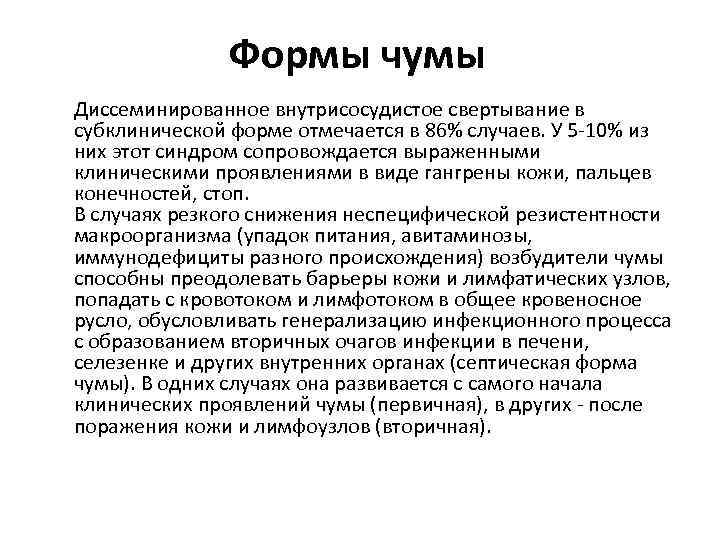 Формы чумы

Диссеминированное внутрисосудистое свертывание в субклинической форме отмечается в 86% случаев. У 5-10% из них этот синдром сопровождается выраженными клиническими проявлениями в виде гангрены кожи, пальцев конечностей, стоп.
В случаях резкого снижения неспецифической резистентности макроорганизма (упадок питания, авитаминозы, иммунодефициты разного происхождения) возбудители чумы способны преодолевать барьеры кожи и лимфатических узлов, попадать с кровотоком и лимфотоком в общее кровеносное русло, обусловливать генерализацию инфекционного процесса с образованием вторичных очагов инфекции в печени, селезенке и других внутренних органах (септическая форма чумы). В одних случаях она развивается с самого начала клинических проявлений чумы (первичная), в других - после поражения кожи и лимфоузлов (вторичная).